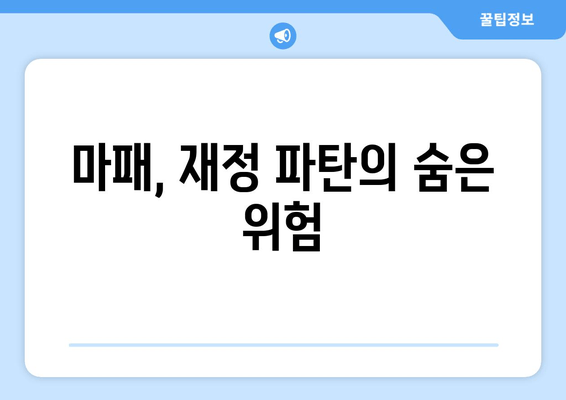 꿀팁정보

마패, 재정 파탄의 숨은 위험